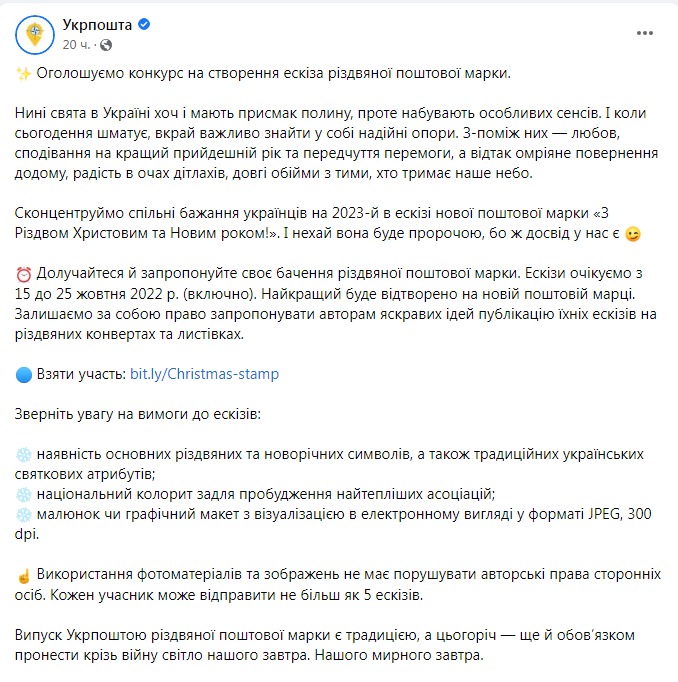 Укрпошта
20 ч. ·

✨ Оголошуємо конкурс на створення ескіза різдвяної поштової марки.

Нині свята в Україні хоч і мають присмак полину, проте набувають особливих сенсів. І коли сьогодення шматує, вкрай важливо знайти у собі надійні опори. З-поміж них — любов, сподівання на кращий прийдешній рік та передчуття перемоги, а відтак омріяне повернення додому, радість в очах дітлахів, довгі обійми з тими, хто тримає наше небо.

Сконцентруймо спільні бажання українців на 2023-й в ескізі нової поштової марки «З Різдвом Христовим та Новим роком!». І нехай вона буде пророчою, бо ж досвід у нас є 😉

⏰ Долучайтеся й запропонуйте своє бачення різдвяної поштової марки. Ескізи очікуємо з 15 до 25 жовтня 2022 р. (включно). Найкращий буде відтворено на новій поштовій марці. Залишаємо за собою право запропонувати авторам яскравих ідей публікацію їхніх ескізів на різдвяних конвертах та листівках.

🔵 Взяти участь: bit.ly/Christmas-stamp

Зверніть увагу на вимоги до ескізів:

❄️ наявність основних різдвяних та новорічних символів, а також традиційних українських святкових атрибутів;
❄️ національний колорит задля пробудження найтепліших асоціацій;
❄️ малюнок чи графічний макет з візуалізацією в електронному вигляді у форматі JPEG, 300 dpi.

☝️ Використання фотоматеріалів та зображень не має порушувати авторські права сторонніх осіб. Кожен учасник може відправити не більш як 5 ескізів.

Випуск Укрпоштою різдвяної поштової марки є традицією, а цьогоріч — ще й обов'язком пронести крізь війну світло нашого завтра. Нашого мирного завтра.